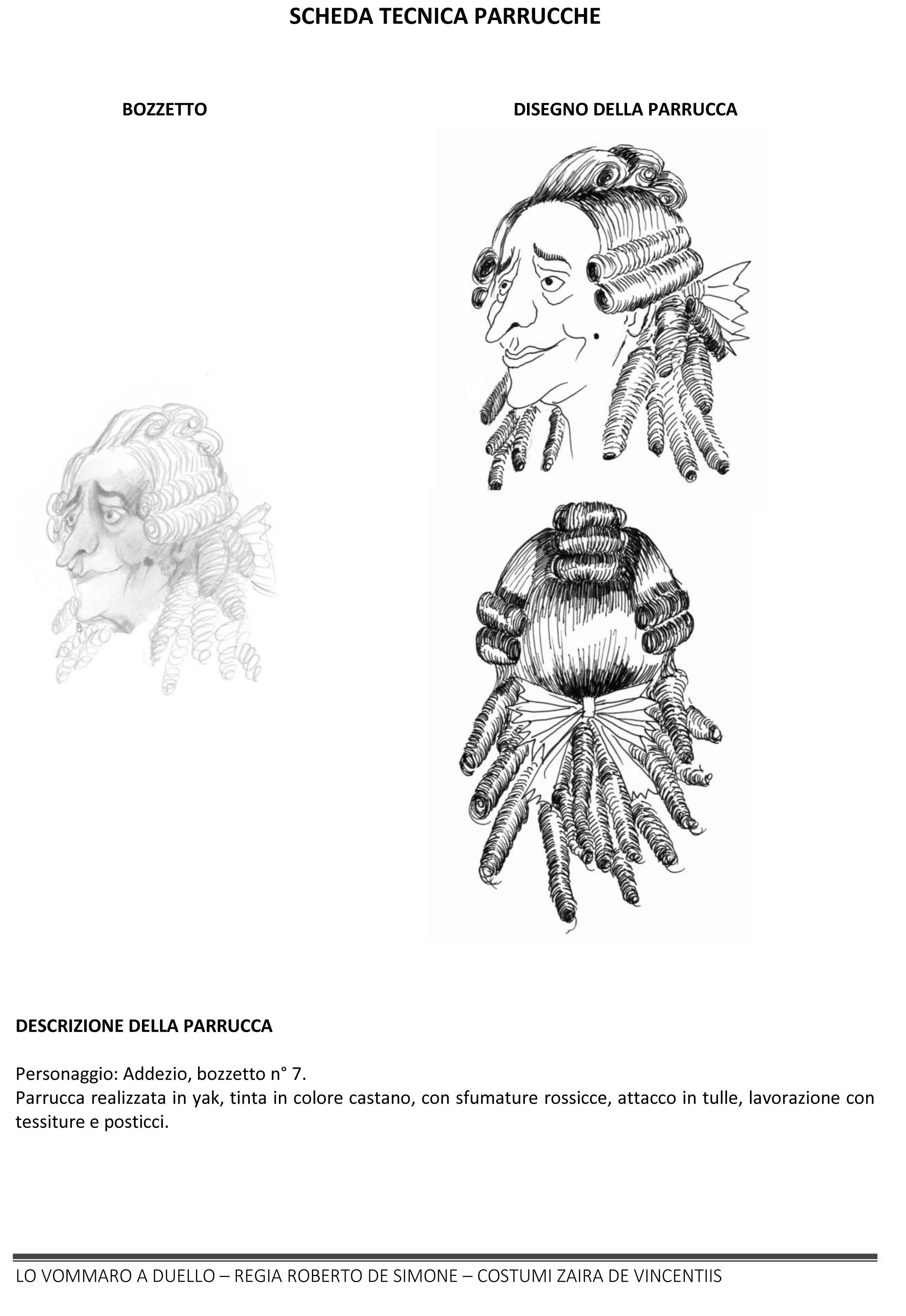 SCHEDA TECNICA PARRUCCHE

BOZZETTO

DISEGNO DELLA PARRUCCA

DESCRIZIONE DELLA PARRUCCA

Personaggio: Addezio, bozzetto n° 7.
Parrucca realizzata in yak, tinta in colore castano, con sfumature rossicce, attacco in tulle, lavorazione con tessiture e posticci.

LO VOMMARO A DUELLO – REGIA ROBERTO DE SIMONE – COSTUMI ZAIRA DE VINCENTIIS